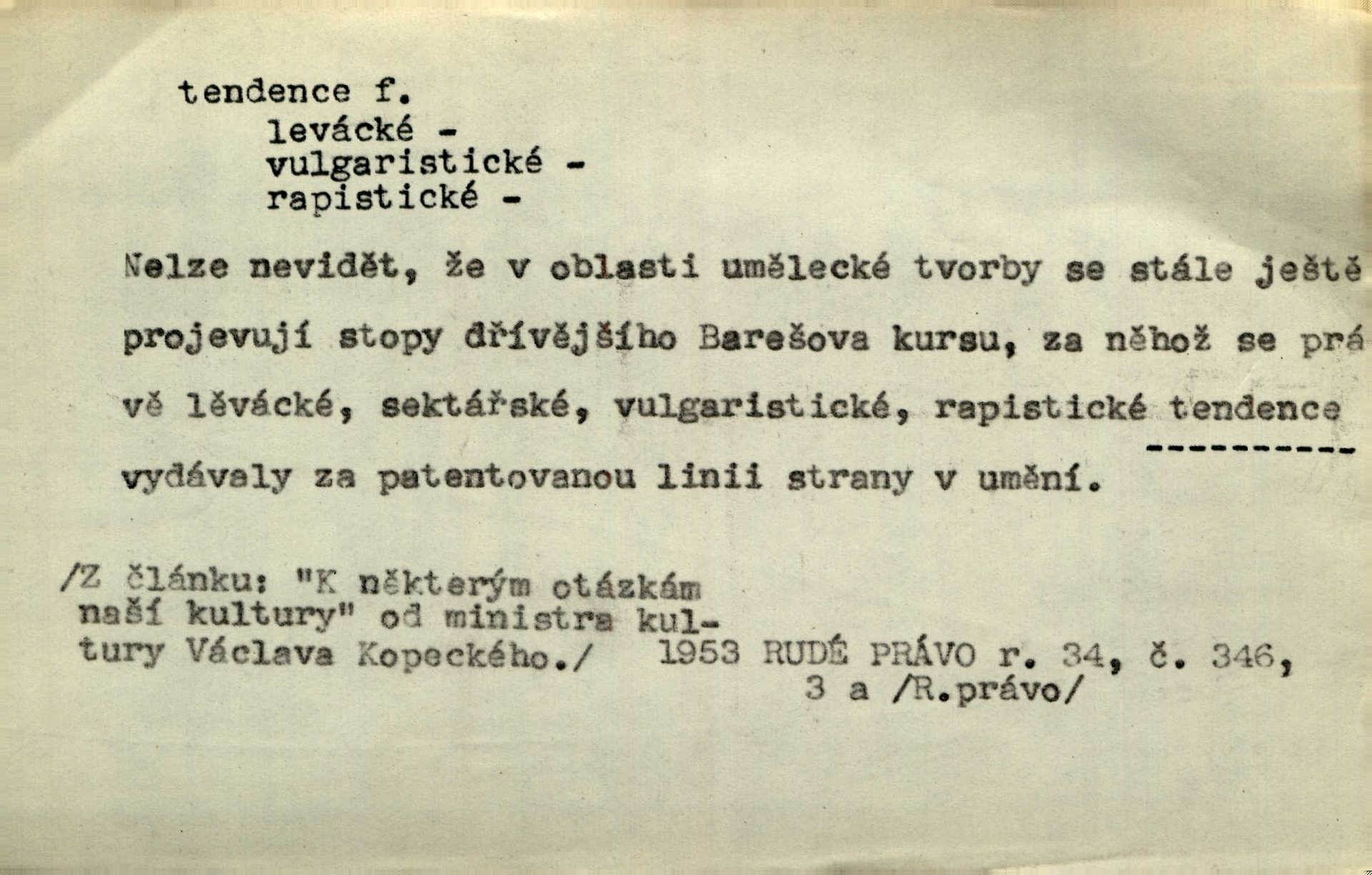 tendence f.
levácké -
vulgaristické -
rapistické -

Nelze nevidět, že v oblasti umělecké tvorby se stále ještě projevují stopy dřívějšího Barešova kursu, za něhož se právě lěvácké, sektářské, vulgaristické, rapistické tendence vydávaly za patentovanou linii strany v umění.

/Z článku: "K některým otázkám naší kultury" od ministra kultury Václava Kopeckého./ 1953 RUDÉ PRÁVO r. 34, č. 346, 3 a /R.právo/